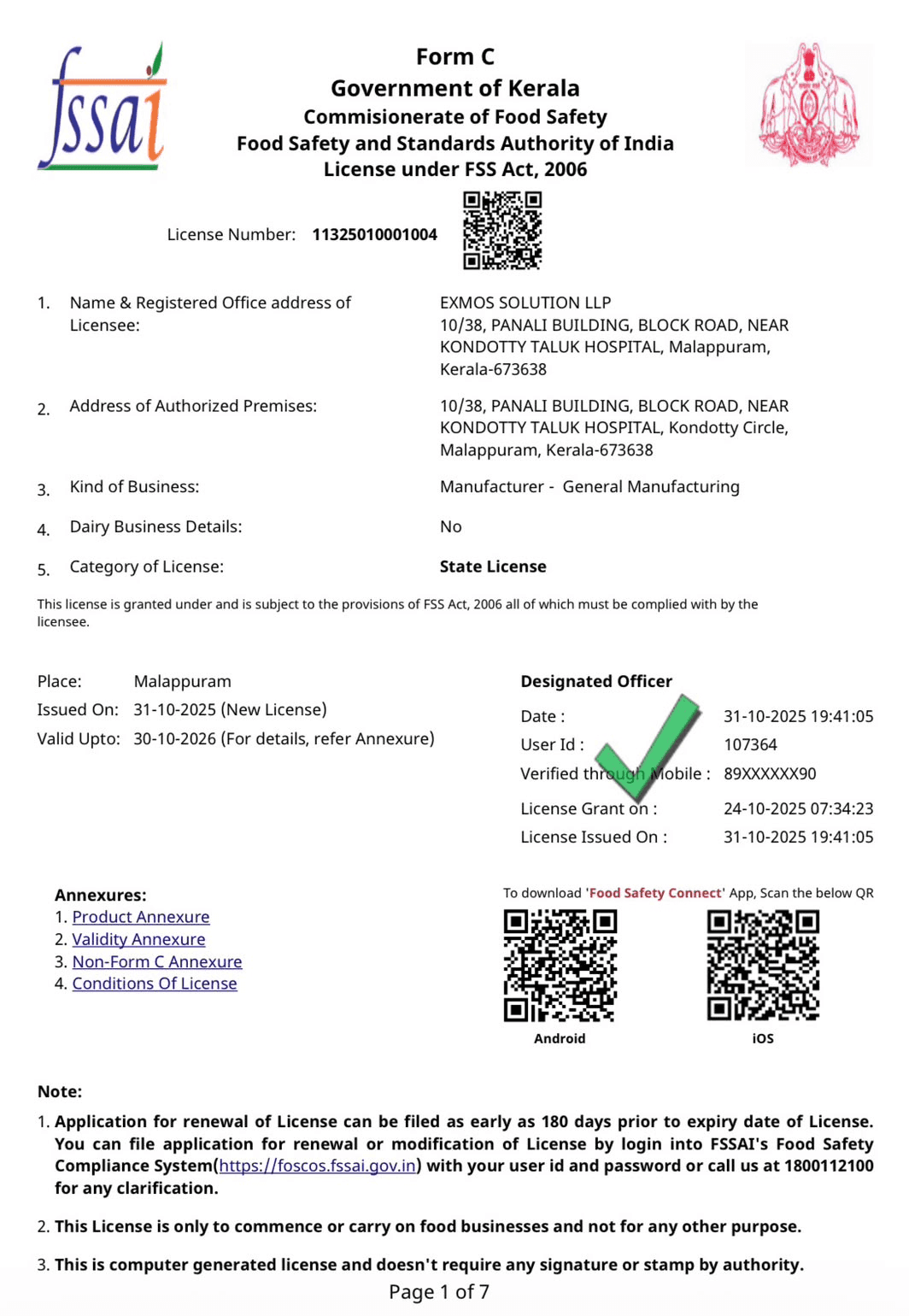 fssai

Form C
Government of Kerala
Commisionerate of Food Safety
Food Safety and Standards Authority of India
License under FSS Act, 2006

License Number: 11325010001004

1. Name & Registered Office address of Licensee:
EXMOS SOLUTION LLP
10/38, PANALI BUILDING, BLOCK ROAD, NEAR KONDOTTY TALUK HOSPITAL, Malappuram, Kerala-673638

2. Address of Authorized Premises:
10/38, PANALI BUILDING, BLOCK ROAD, NEAR KONDOTTY TALUK HOSPITAL, Kondotty Circle, Malappuram, Kerala-673638

3. Kind of Business:
Manufacturer - General Manufacturing

4. Dairy Business Details:
No

5. Category of License:
State License

This license is granted under and is subject to the provisions of FSS Act, 2006 all of which must be complied with by the licensee.

Place: Malappuram
Issued On: 31-10-2025 (New License)
Valid Upto: 30-10-2026 (For details, refer Annexure)

Designated Officer
Date : 31-10-2025 19:41:05
User Id : 107364
Verified through Mobile : 89XXXXXX90
License Grant on : 24-10-2025 07:34:23
License Issued On : 31-10-2025 19:41:05

Annexures:
1. Product Annexure
2. Validity Annexure
3. Non-Form C Annexure
4. Conditions Of License

To download 'Food Safety Connect' App, Scan the below QR
Android
iOS

Note:
1. Application for renewal of License can be filed as early as 180 days prior to expiry date of License. You can file application for renewal or modification of License by login into FSSAI's Food Safety Compliance System(https://foscos.fssai.gov.in) with your user id and password or call us at 1800112100 for any clarification.

2. This License is only to commence or carry on food businesses and not for any other purpose.

3. This is computer generated license and doesn't require any signature or stamp by authority.

Page 1 of 7